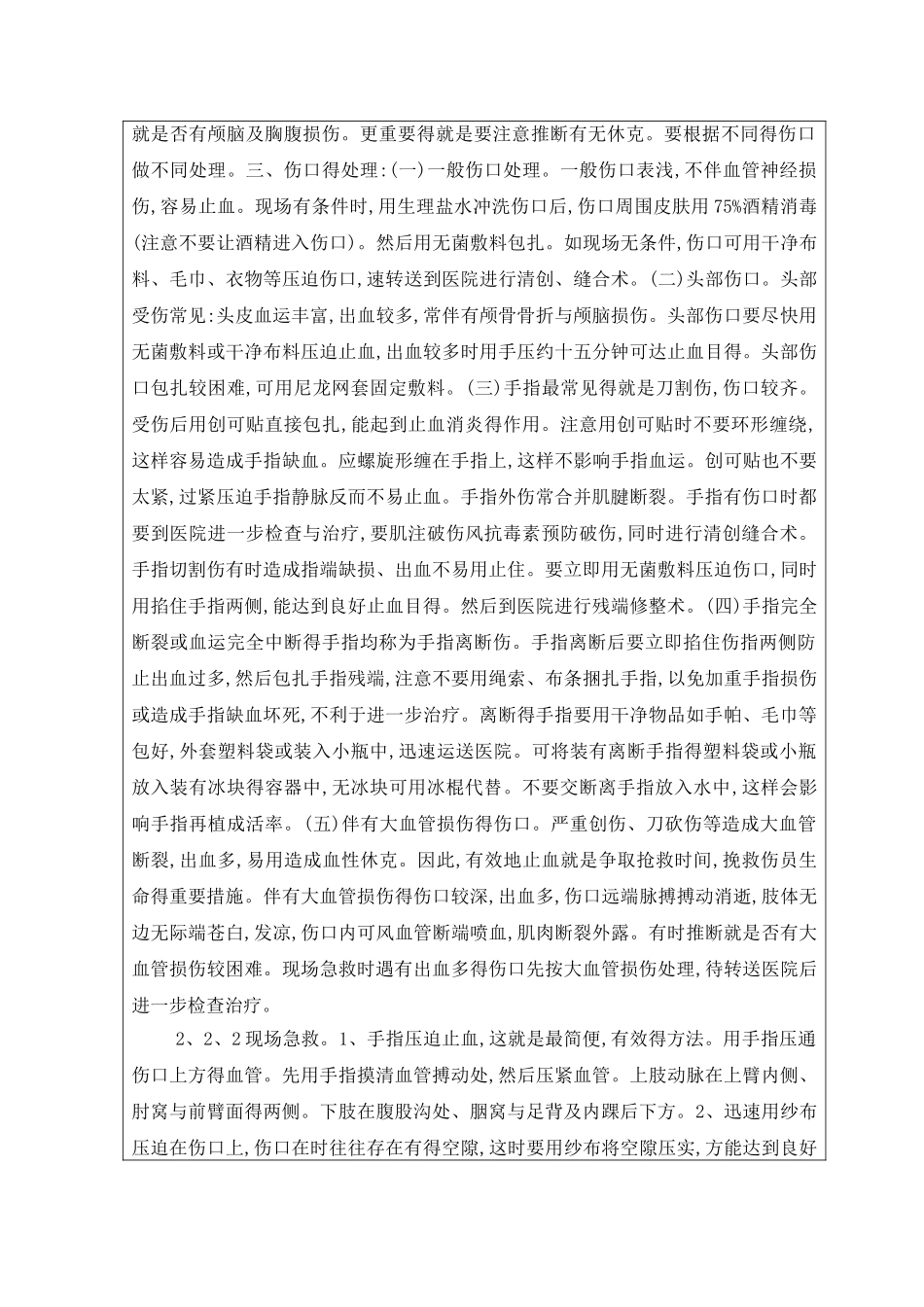 就是否有颅脑及胸腹损伤。更重要得就是要注意推断有无休克。要根据不同得伤口做不同处理。三、伤口得处理:(一)一般伤口处理。一般伤口表浅,不伴血管神经损伤,容易止血。现场有条件时,用生理盐水冲洗伤口后,伤口周围皮肤用75%酒精消毒(注意不要让酒精进入伤口)。然后用无菌敷料包扎。如现场无条件,伤口可用干净布料、毛巾、衣物等压迫伤口,速转送到医院进行清创、缝合术。(二)头部伤口。头部受伤常见:头皮血运丰富,出血较多,常伴有颅骨骨折与颅脑损伤。头部伤口要尽快用无菌敷料或干净布料压迫止血,出血较多时用手压约十五分钟可达止血目得。头部伤口包扎较困难,可用尼龙网套固定敷料。(三)手指最常见得就是刀割伤,伤口较齐。受伤后用创可贴直接包扎,能起到止血消炎得作用。注意用创可贴时不要环形缠绕,这样容易造成手指缺血。应螺旋形缠在手指上,这样不影响手指血运。创可贴也不要太紧,过紧压迫手指静脉反而不易止血。手指外伤常合并肌腱断裂。手指有伤口时都要到医院进一步检查与治疗,要肌注破伤风抗毒素预防破伤,同时进行清创缝合术。手指切割伤有时造成指端缺损、出血不易用止住。要立即用无菌敷料压迫伤口,同时用掐住手指两侧,能达到良好止血目得。然后到医院进行残端修整术。(四)手指完全断裂或血运完全中断得手指均称为手指离断伤。手指离断后要立即掐住伤指两侧防止出血过多,然后包扎手指残端,注意不要用绳索、布条捆扎手指,以免加重手指损伤或造成手指缺血坏死,不利于进一步治疗。离断得手指要用干净物品如手帕、毛巾等包好,外套塑料袋或装入小瓶中,迅速运送医院。可将装有离断手指得塑料袋或小瓶放入装有冰块得容器中,无冰块可用冰棍代替。不要交断离手指放入水中,这样会影响手指再植成活率。(五)伴有大血管损伤得伤口。严重创伤、刀砍伤等造成大血管断裂,出血多,易用造成血性休克。因此,有效地止血就是争取抢救时间,挽救伤员生命得重要措施。伴有大血管损伤得伤口较深,出血多,伤口远端脉搏搏动消逝,肢体无边无际端苍白,发凉,伤口内可风血管断端喷血,肌肉断裂外露。有时推断就是否有大血管损伤较困难。现场急救时遇有出血多得伤口先按大血管损伤处理,待转送医院后进一步检查治疗。

2、2、2现场急救。1、手指压迫止血,这就是最简便,有效得方法。用手指压通伤口上方得血管。先用手指摸清血管搏动处,然后压紧血管。上肢动脉在上臂内侧、肘窝与前臂面得两侧。下肢在腹股沟处、腘窝与足背及内踝后下方。2、迅速用纱布压迫在伤口上,伤口在时往往存在有得空隙,这时要用纱布将空隙压实,方能达到良好